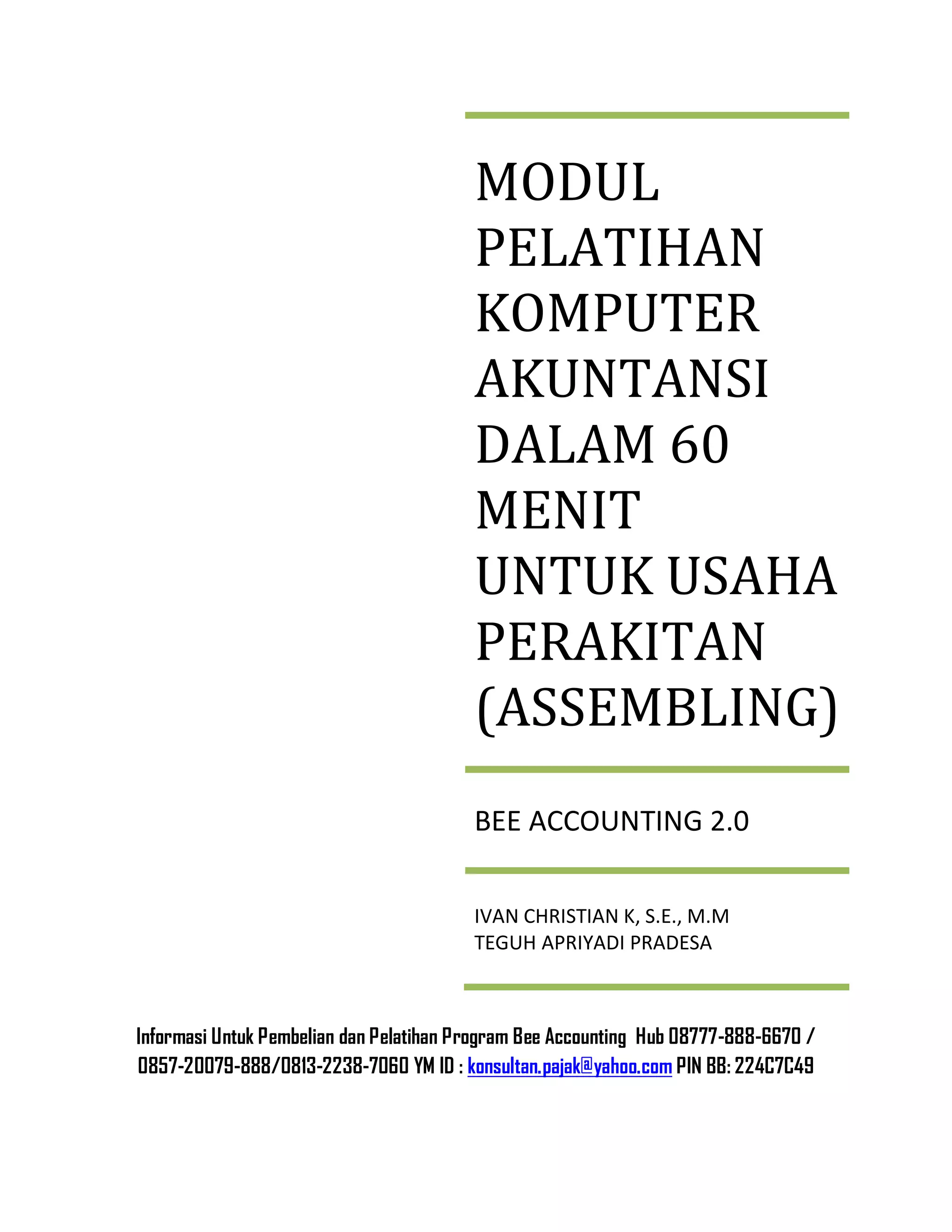 MODUL PELATIHAN KOMPUTER AKUNTANSI DALAM 60 MENIT UNTUK USAHA PERAKITAN (ASSEMBLING)

BEE ACCOUNTING 2.0

IVAN CHRISTIAN K, S.E., M.M
TEGUH APRIYADI PRADESA

Informasi Untuk Pembelian dan Pelatihan Program Bee Accounting Hub 08777-888-6670 / 0857-20079-888/0813-2238-7060 YM ID : konsultan.pajak@yahoo.com PIN BB: 224C7C49